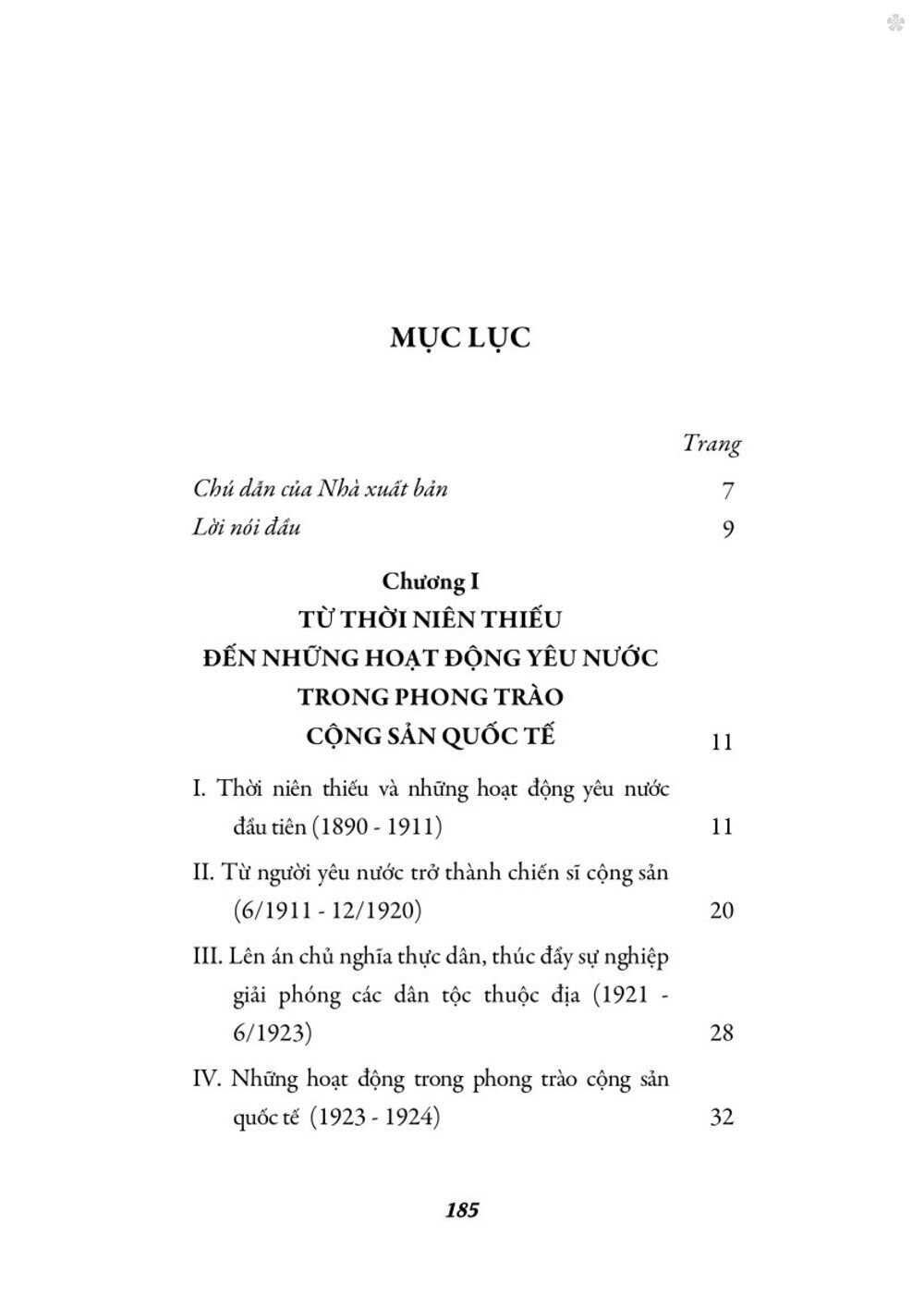 MỤC LỤC

Trang

Chú dẫn của Nhà xuất bản 7

Lời nói đầu 9

Chương I
TỪ THỜI NIÊN THIẾU
ĐẾN NHỮNG HOẠT ĐỘNG YÊU NƯỚC
TRONG PHONG TRÀO
CỘNG SẢN QUỐC TẾ 11

I. Thời niên thiếu và những hoạt động yêu nước đầu tiên (1890 - 1911) 11

II. Từ người yêu nước trở thành chiến sĩ cộng sản (6/1911 - 12/1920) 20

III. Lên án chủ nghĩa thực dân, thúc đẩy sự nghiệp giải phóng các dân tộc thuộc địa (1921 - 6/1923) 28

IV. Những hoạt động trong phong trào cộng sản quốc tế (1923 - 1924) 32

185